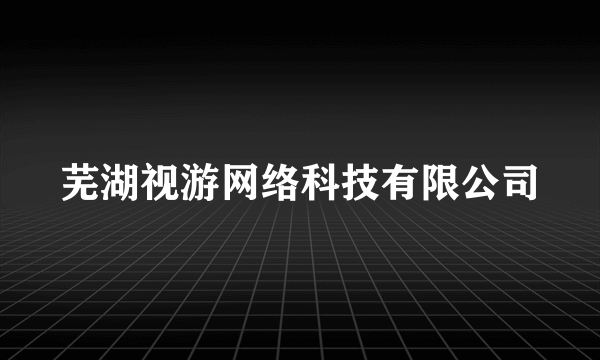 芜湖视游网络科技有限公司